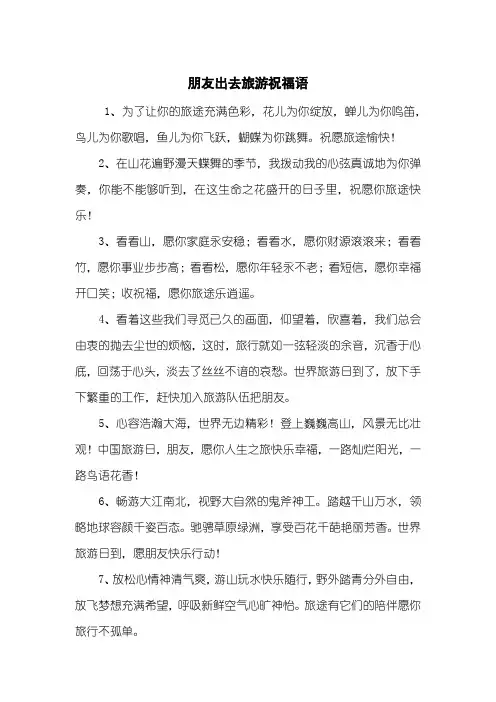 朋友出去旅游祝福语

1、为了让你的旅途充满色彩，花儿为你绽放，蝉儿为你鸣笛，鸟儿为你歌唱，鱼儿为你飞跃，蝴蝶为你跳舞。祝愿旅途愉快！

2、在山花遍野漫天蝶舞的季节，我拨动我的心弦真诚地为你弹奏，你能不能够听到，在这生命之花盛开的日子里，祝愿你旅途快乐！

3、看看山，愿你家庭永安稳；看看水，愿你财源滚滚来；看看竹，愿你事业步步高；看看松，愿你年轻永不老；看短信，愿你幸福开口笑；收祝福，愿你旅途乐逍遥。

4、看着这些我们寻觅已久的画面，仰望着，欣喜着，我们总会由衷的抛去尘世的烦恼，这时，旅行就如一弦轻淡的余音，沉香于心底，回荡于心头，淡去了丝丝不谙的哀愁。世界旅游日到了，放下手下繁重的工作，赶快加入旅游队伍把朋友。

5、心容浩瀚大海，世界无边精彩！登上巍巍高山，风景无比壮观！中国旅游日，朋友，愿你人生之旅快乐幸福，一路灿烂阳光，一路鸟语花香！

6、畅游大江南北，视野大自然的鬼斧神工。踏越千山万水，领略地球容颜千姿百态。驰骋草原绿洲，享受百花千葩艳丽芳香。世界旅游日到，愿朋友快乐行动！

7、放松心情神清气爽，游山玩水快乐随行，野外踏青分外自由，放飞梦想充满希望，呼吸新鲜空气心旷神怡。旅途有它们的陪伴愿你旅行不孤单。